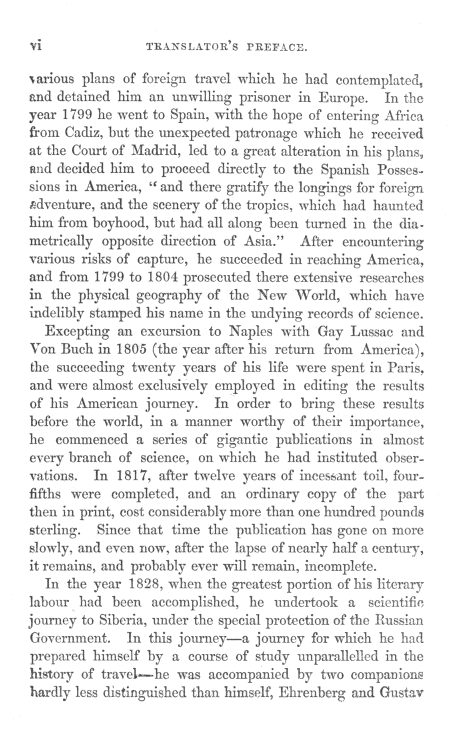 vi TRANSLATOR'S PREFACE.

various plans of foreign travel which he had contemplated, and detained him an unwilling prisoner in Europe. In the year 1799 he went to Spain, with the hope of entering Africa from Cadiz, but the unexpected patronage which he received at the Court of Madrid, led to a great alteration in his plans, and decided him to proceed directly to the Spanish Possessions in America, "and there gratify the longings for foreign adventure, and the scenery of the tropics, which had haunted him from boyhood, but had all along been turned in the diametrically opposite direction of Asia." After encountering various risks of capture, he succeeded in reaching America, and from 1799 to 1804 prosecuted there extensive researches in the physical geography of the New World, which have indelibly stamped his name in the undying records of science.

Excepting an excursion to Naples with Gay Lussac and Von Buch in 1805 (the year after his return from America), the succeeding twenty years of his life were spent in Paris, and were almost exclusively employed in editing the results of his American journey. In order to bring these results before the world, in a manner worthy of their importance, he commenced a series of gigantic publications in almost every branch of science, on which he had instituted observations. In 1817, after twelve years of incessant toil, four-fifths were completed, and an ordinary copy of the part then in print, cost considerably more than one hundred pounds sterling. Since that time the publication has gone on more slowly, and even now, after the lapse of nearly half a century, it remains, and probably ever will remain, incomplete.

In the year 1828, when the greatest portion of his literary labour had been accomplished, he undertook a scientific journey to Siberia, under the special protection of the Russian Government. In this journey—a journey for which he had prepared himself by a course of study unparallelled in the history of travel—he was accompanied by two companions hardly less distinguished than himself, Ehrenberg and Gustav